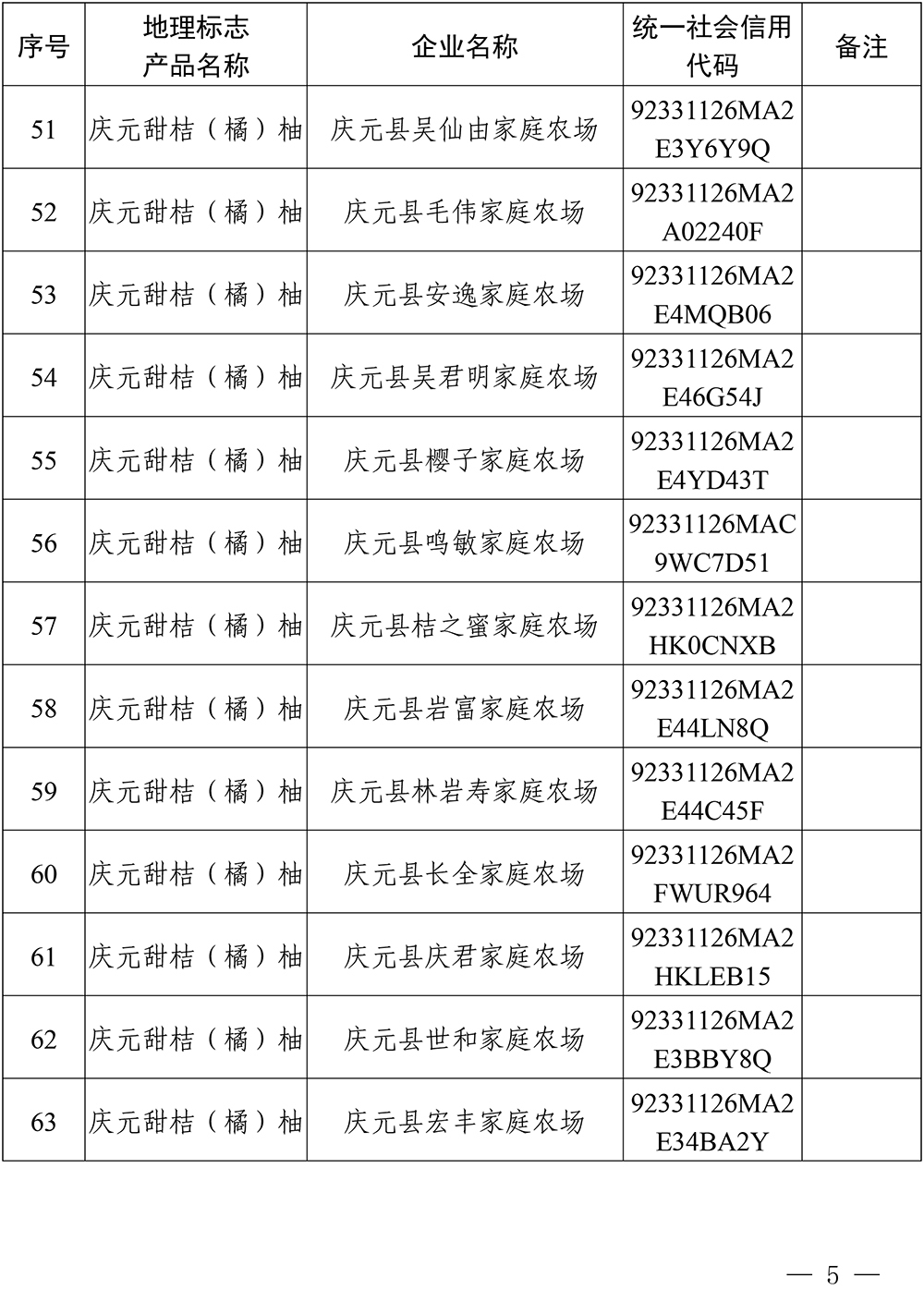 | 序号 | 地理标志产品名称 | 企业名称 | 统一社会信用代码 | 备注 |
|---|---|---|---|---|
| 51 | 庆元甜桔（橘）柚 | 庆元县吴仙由家庭农场 | 92331126MA2E3Y6Y9Q | |
| 52 | 庆元甜桔（橘）柚 | 庆元县毛伟家庭农场 | 92331126MA2A02240F | |
| 53 | 庆元甜桔（橘）柚 | 庆元县安逸家庭农场 | 92331126MA2E4MQB06 | |
| 54 | 庆元甜桔（橘）柚 | 庆元县吴君明家庭农场 | 92331126MA2E46G54J | |
| 55 | 庆元甜桔（橘）柚 | 庆元县樱子家庭农场 | 92331126MA2E4YD43T | |
| 56 | 庆元甜桔（橘）柚 | 庆元县鸣敏家庭农场 | 92331126MAC9WC7D51 | |
| 57 | 庆元甜桔（橘）柚 | 庆元县桔之蜜家庭农场 | 92331126MA2HK0CNXB | |
| 58 | 庆元甜桔（橘）柚 | 庆元县岩富家庭农场 | 92331126MA2E44LN8Q | |
| 59 | 庆元甜桔（橘）柚 | 庆元县林岩寿家庭农场 | 92331126MA2E44C45F | |
| 60 | 庆元甜桔（橘）柚 | 庆元县长全家庭农场 | 92331126MA2FWUR964 | |
| 61 | 庆元甜桔（橘）柚 | 庆元县庆君家庭农场 | 92331126MA2HKLEB15 | |
| 62 | 庆元甜桔（橘）柚 | 庆元县世和家庭农场 | 92331126MA2E3BBY8Q | |
| 63 | 庆元甜桔（橘）柚 | 庆元县宏丰家庭农场 | 92331126MA2E34BA2Y | |

— 5 —